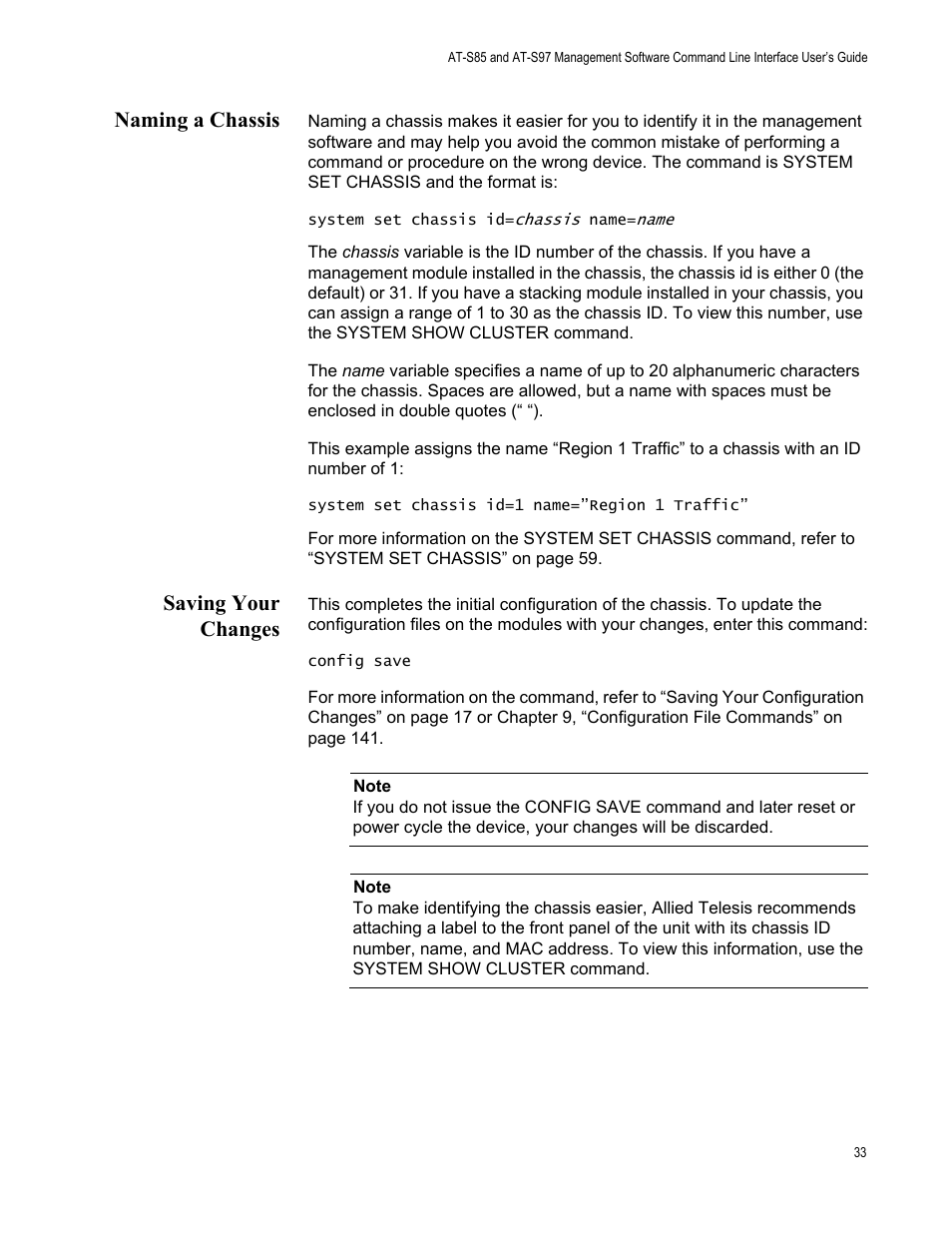 AT-S85 and AT-S97 Management Software Command Line Interface User's Guide

Naming a Chassis

Naming a chassis makes it easier for you to identify it in the management software and may help you avoid the common mistake of performing a command or procedure on the wrong device. The command is SYSTEM SET CHASSIS and the format is:

system set chassis id=chassis name=name

The chassis variable is the ID number of the chassis. If you have a management module installed in the chassis, the chassis id is either 0 (the default) or 31. If you have a stacking module installed in your chassis, you can assign a range of 1 to 30 as the chassis ID. To view this number, use the SYSTEM SHOW CLUSTER command.

The name variable specifies a name of up to 20 alphanumeric characters for the chassis. Spaces are allowed, but a name with spaces must be enclosed in double quotes (“ “).

This example assigns the name “Region 1 Traffic” to a chassis with an ID number of 1:

system set chassis id=1 name=”Region 1 Traffic”

For more information on the SYSTEM SET CHASSIS command, refer to “SYSTEM SET CHASSIS” on page 59.

Saving Your Changes

This completes the initial configuration of the chassis. To update the configuration files on the modules with your changes, enter this command:

config save

For more information on the command, refer to “Saving Your Configuration Changes” on page 17 or Chapter 9, “Configuration File Commands” on page 141.

Note
If you do not issue the CONFIG SAVE command and later reset or power cycle the device, your changes will be discarded.

Note
To make identifying the chassis easier, Allied Telesis recommends attaching a label to the front panel of the unit with its chassis ID number, name, and MAC address. To view this information, use the SYSTEM SHOW CLUSTER command.

33